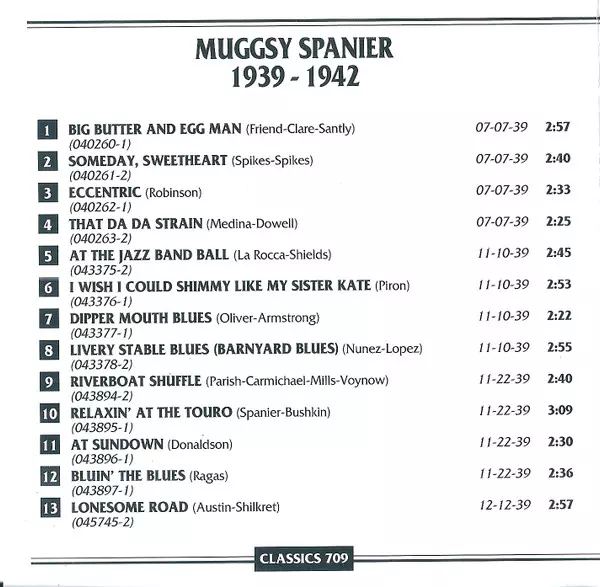 MUGGSY SPANIER
1939 - 1942

1 BIG BUTTER AND EGG MAN (Friend-Clare-Santly) 07-07-39 2:57
(040260-1)

2 SOMEDAY, SWEETHEART (Spikes-Spikes) 07-07-39 2:40
(040261-2)

3 ECCENTRIC (Robinson) 07-07-39 2:33
(040262-1)

4 THAT DA DA STRAIN (Medina-Dowell) 07-07-39 2:25
(040263-2)

5 AT THE JAZZ BAND BALL (La Rocca-Shields) 11-10-39 2:45
(043375-2)

6 I WISH I COULD SHIMMY LIKE MY SISTER KATE (Piron) 11-10-39 2:53
(043376-1)

7 DIPPER MOUTH BLUES (Oliver-Armstrong) 11-10-39 2:22
(043377-1)

8 LIVERY STABLE BLUES (BARNYARD BLUES) (Nunez-Lopez) 11-10-39 2:55
(043378-2)

9 RIVERBOAT SHUFFLE (Parish-Carmichael-Mills-Voynow) 11-22-39 2:40
(043894-2)

10 RELAXIN' AT THE TOURO (Spanier-Bushkin) 11-22-39 3:09
(043895-1)

11 AT SUNDOWN (Donaldson) 11-22-39 2:30
(043896-1)

12 BLUIN' THE BLUES (Ragas) 11-22-39 2:36
(043897-1)

13 LONESOME ROAD (Austin-Shilkret) 12-12-39 2:57
(045745-2)

CLASSICS 709